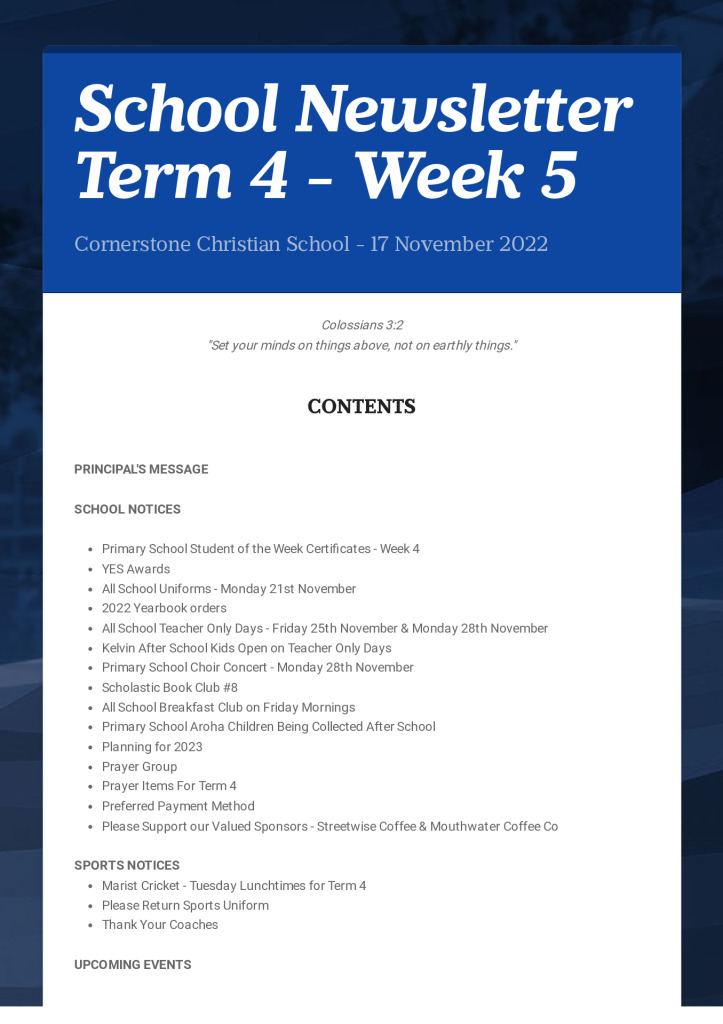 School Newsletter Term 4 - Week 5

Cornerstone Christian School - 17 November 2022

Colossians 3:2
"Set your minds on things above, not on earthly things."

CONTENTS

PRINCIPAL'S MESSAGE

SCHOOL NOTICES

- Primary School Student of the Week Certificates - Week 4
- YES Awards
- All School Uniforms - Monday 21st November
- 2022 Yearbook orders
- All School Teacher Only Days - Friday 25th November & Monday 28th November
- Kelvin After School Kids Open on Teacher Only Days
- Primary School Choir Concert - Monday 28th November
- Scholastic Book Club #8
- All School Breakfast Club on Friday Mornings
- Primary School Aroha Children Being Collected After School
- Planning for 2023
- Prayer Group
- Prayer Items For Term 4
- Preferred Payment Method
- Please Support our Valued Sponsors - Streetwise Coffee & Mouthwater Coffee Co

SPORTS NOTICES

- Marist Cricket - Tuesday Lunchtimes for Term 4
- Please Return Sports Uniform
- Thank Your Coaches

UPCOMING EVENTS